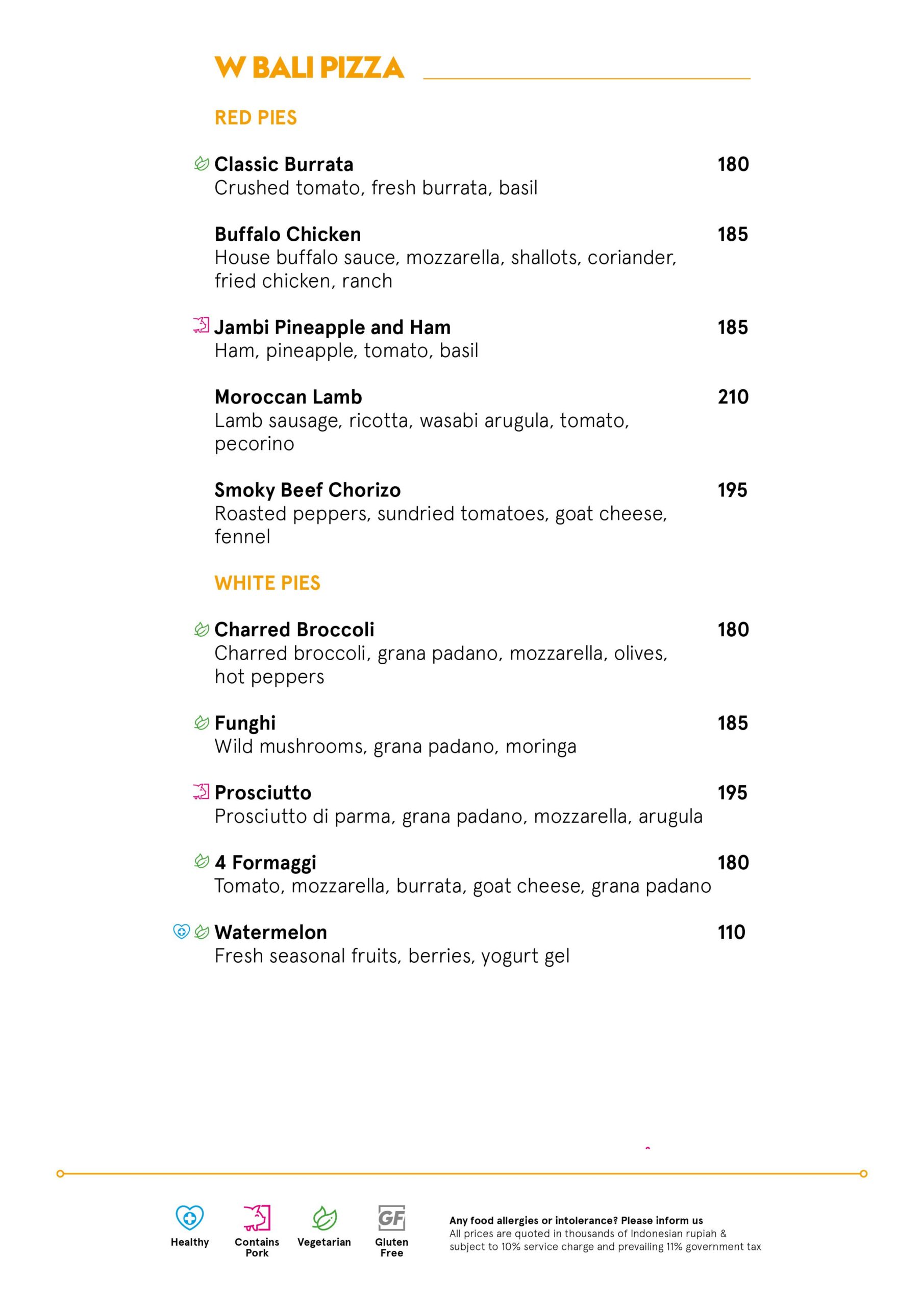 W BALI PIZZA

RED PIES

Classic Burrata 180
Crushed tomato, fresh burrata, basil

Buffalo Chicken 185
House buffalo sauce, mozzarella, shallots, coriander, fried chicken, ranch

Jambi Pineapple and Ham 185
Ham, pineapple, tomato, basil

Moroccan Lamb 210
Lamb sausage, ricotta, wasabi arugula, tomato, pecorino

Smoky Beef Chorizo 195
Roasted peppers, sundried tomatoes, goat cheese, fennel

WHITE PIES

Charred Broccoli 180
Charred broccoli, grana padano, mozzarella, olives, hot peppers

Funghi 185
Wild mushrooms, grana padano, moringa

Prosciutto 195
Prosciutto di parma, grana padano, mozzarella, arugula

4 Formaggi 180
Tomato, mozzarella, burrata, goat cheese, grana padano

Watermelon 110
Fresh seasonal fruits, berries, yogurt gel

Healthy
Contains Pork
Vegetarian
GF
Gluten Free

Any food allergies or intolerance? Please inform us
All prices are quoted in thousands of Indonesian rupiah & subject to 10% service charge and prevailing 11% government tax